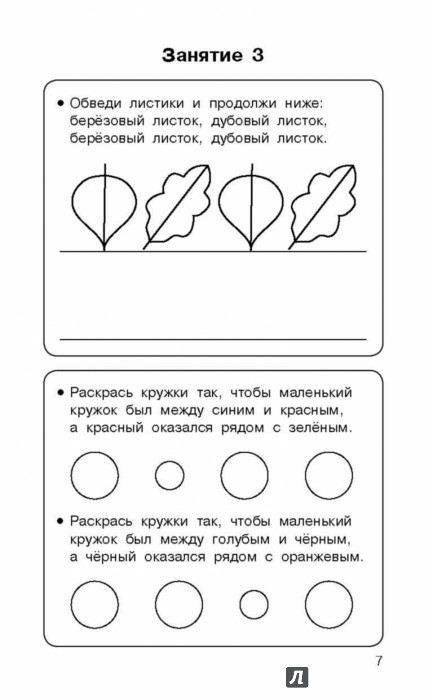 Занятие 3

• Обведи листики и продолжи ниже: берёзовый листок, дубовый листок, берёзовый листок, дубовый листок.

• Раскрась кружки так, чтобы маленький кружок был между синим и красным, а красный оказался рядом с зелёным.

• Раскрась кружки так, чтобы маленький кружок был между голубым и чёрным, а чёрный оказался рядом с оранжевым.

7

Л